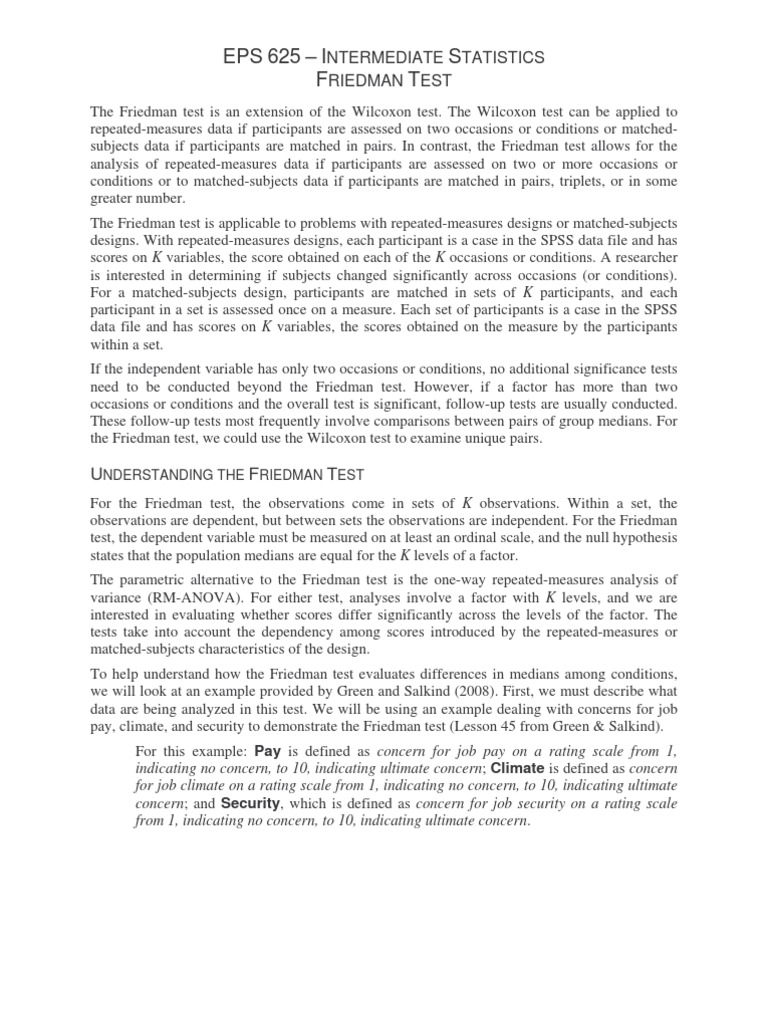 EPS 625 – INTERMEDIATE STATISTICS
FRIEDMAN TEST

The Friedman test is an extension of the Wilcoxon test. The Wilcoxon test can be applied to repeated-measures data if participants are assessed on two occasions or conditions or matched-subjects data if participants are matched in pairs. In contrast, the Friedman test allows for the analysis of repeated-measures data if participants are assessed on two or more occasions or conditions or to matched-subjects data if participants are matched in pairs, triplets, or in some greater number.

The Friedman test is applicable to problems with repeated-measures designs or matched-subjects designs. With repeated-measures designs, each participant is a case in the SPSS data file and has scores on $K$ variables, the score obtained on each of the $K$ occasions or conditions. A researcher is interested in determining if subjects changed significantly across occasions (or conditions). For a matched-subjects design, participants are matched in sets of $K$ participants, and each participant in a set is assessed once on a measure. Each set of participants is a case in the SPSS data file and has scores on $K$ variables, the scores obtained on the measure by the participants within a set.

If the independent variable has only two occasions or conditions, no additional significance tests need to be conducted beyond the Friedman test. However, if a factor has more than two occasions or conditions and the overall test is significant, follow-up tests are usually conducted. These follow-up tests most frequently involve comparisons between pairs of group medians. For the Friedman test, we could use the Wilcoxon test to examine unique pairs.

UNDERSTANDING THE FRIEDMAN TEST

For the Friedman test, the observations come in sets of $K$ observations. Within a set, the observations are dependent, but between sets the observations are independent. For the Friedman test, the dependent variable must be measured on at least an ordinal scale, and the null hypothesis states that the population medians are equal for the $K$ levels of a factor.

The parametric alternative to the Friedman test is the one-way repeated-measures analysis of variance (RM-ANOVA). For either test, analyses involve a factor with $K$ levels, and we are interested in evaluating whether scores differ significantly across the levels of the factor. The tests take into account the dependency among scores introduced by the repeated-measures or matched-subjects characteristics of the design.

To help understand how the Friedman test evaluates differences in medians among conditions, we will look at an example provided by Green and Salkind (2008). First, we must describe what data are being analyzed in this test. We will be using an example dealing with concerns for job pay, climate, and security to demonstrate the Friedman test (Lesson 45 from Green & Salkind).

For this example: Pay is defined as concern for job pay on a rating scale from 1, indicating no concern, to 10, indicating ultimate concern; Climate is defined as concern for job climate on a rating scale from 1, indicating no concern, to 10, indicating ultimate concern; and Security, which is defined as concern for job security on a rating scale from 1, indicating no concern, to 10, indicating ultimate concern.